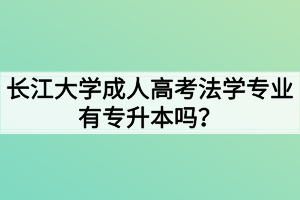 长江大学成人高考法学专业有专升本吗？